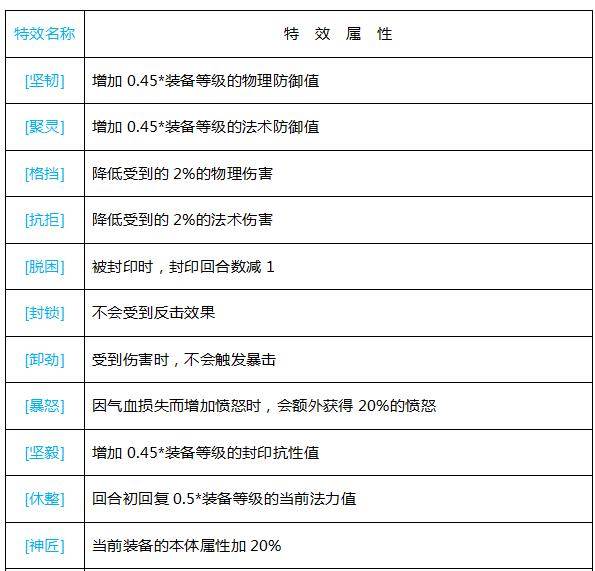 | 特效名称 | 特效属性 |
|---|---|
| [坚韧] | 增加0.45*装备等级的物理防御值 |
| [聚灵] | 增加0.45*装备等级的法术防御值 |
| [格挡] | 降低受到的2%的物理伤害 |
| [抗拒] | 降低受到的2%的法术伤害 |
| [脱困] | 被封印时，封印回合数减1 |
| [封锁] | 不会受到反击效果 |
| [卸劲] | 受到伤害时，不会触发暴击 |
| [暴怒] | 因气血损失而增加愤怒时，会额外获得20%的愤怒 |
| [坚毅] | 增加0.45*装备等级的封印抗性值 |
| [休整] | 回合初回复0.5*装备等级的当前法力值 |
| [神匠] | 当前装备的本体属性加20% |